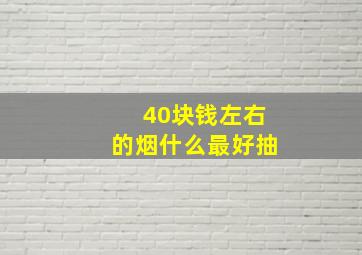 40块钱左右
的烟什么最好抽